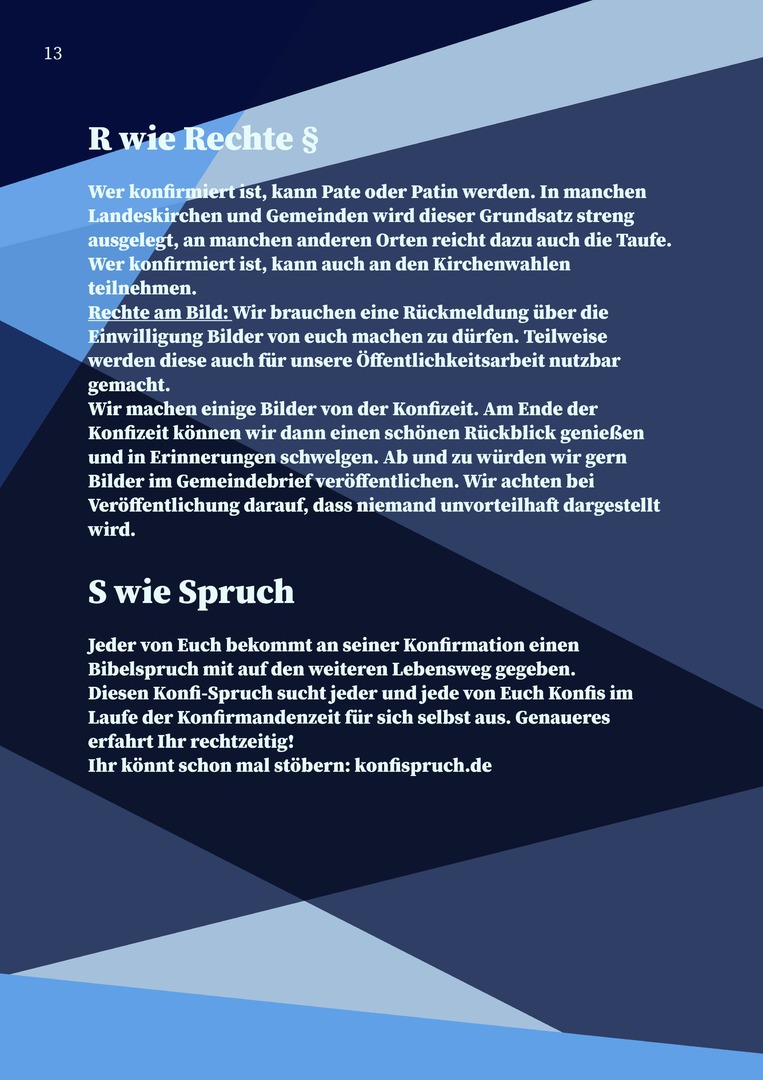 13

R wie Rechte §

Wer konfirmiert ist, kann Pate oder Patin werden. In manchen Landeskirchen und Gemeinden wird dieser Grundsatz streng ausgelegt, an manchen anderen Orten reicht dazu auch die Taufe. Wer konfirmiert ist, kann auch an den Kirchenwahlen teilnehmen.

Rechte am Bild: Wir brauchen eine Rückmeldung über die Einwilligung Bilder von euch machen zu dürfen. Teilweise werden diese auch für unsere Öffentlichkeitsarbeit nutzbar gemacht.

Wir machen einige Bilder von der Konfizeit. Am Ende der Konfizeit können wir dann einen schönen Rückblick genießen und in Erinnerungen schwelgen. Ab und zu würden wir gern Bilder im Gemeindebrief veröffentlichen. Wir achten bei Veröffentlichung darauf, dass niemand unvorteilhaft dargestellt wird.

S wie Spruch

Jeder von Euch bekommt an seiner Konfirmation einen Bibelspruch mit auf den weiteren Lebensweg gegeben.

Diesen Konfi-Spruch sucht jeder und jede von Euch Konfis im Laufe der Konfirmandenzeit für sich selbst aus. Genaueres erfahrt Ihr rechtzeitig!

Ihr könnt schon mal stöbern: konfispruch.de